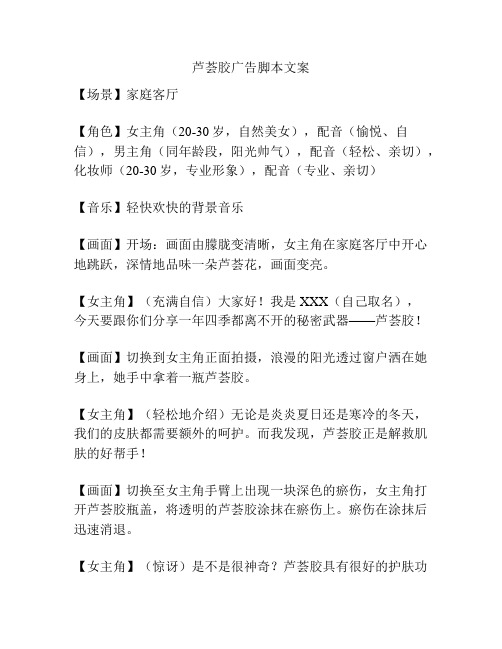 芦荟胶广告脚本文案

【场景】家庭客厅

【角色】女主角（20-30 岁，自然美女），配音（愉悦、自信），男主角（同年龄段，阳光帅气），配音（轻松、亲切），化妆师（20-30 岁，专业形象），配音（专业、亲切）

【音乐】轻快欢快的背景音乐

【画面】开场：画面由朦胧变清晰，女主角在家庭客厅中开心地跳跃，深情地品味一朵芦荟花，画面变亮。

【女主角】（充满自信）大家好！我是 XXX（自己取名），今天要跟你们分享一年四季都离不开的秘密武器——芦荟胶！

【画面】切换到女主角正面拍摄，浪漫的阳光透过窗户洒在她身上，她手中拿着一瓶芦荟胶。

【女主角】（轻松地介绍）无论是炎炎夏日还是寒冷的冬天，我们的皮肤都需要额外的呵护。而我发现，芦荟胶正是解救肌肤的好帮手！

【画面】切换至女主角手臂上出现一块深色的瘀伤，女主角打开芦荟胶瓶盖，将透明的芦荟胶涂抹在瘀伤上。瘀伤在涂抹后迅速消退。

【女主角】（惊讶）是不是很神奇？芦荟胶具有很好的护肤功